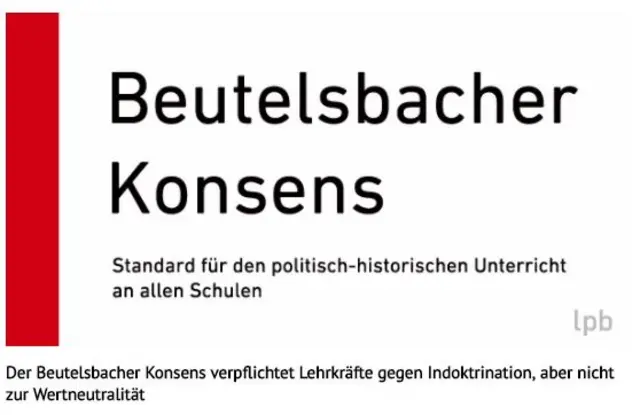 Beutelsbacher Konsens

Standard für den politisch-historischen Unterricht an allen Schulen

lpb

Der Beutelsbacher Konsens verpflichtet Lehrkräfte gegen Indoktrination, aber nicht zur Wertneutralität